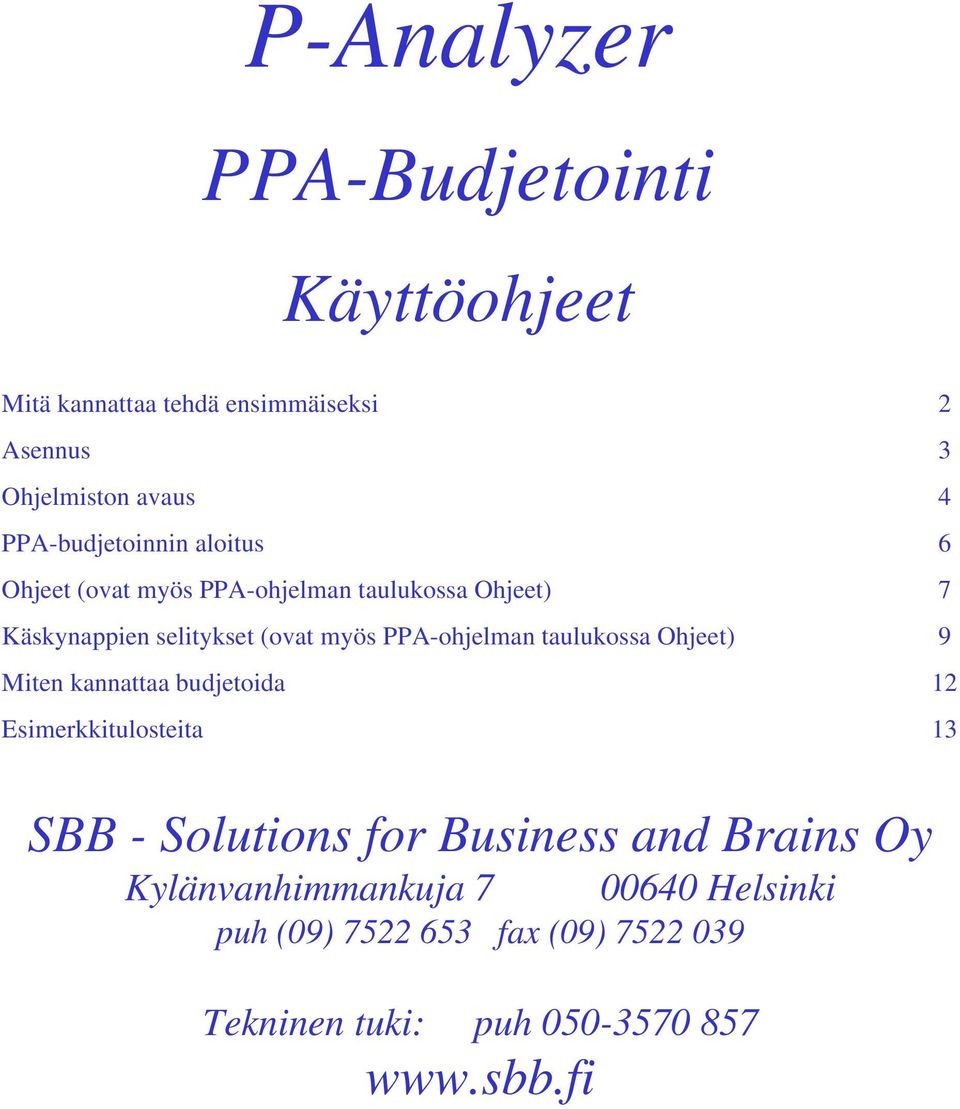 P-Analyzer

PPA-Budjetointi

Käyttöohjeet

Mitä kannattaa tehdä ensimmäiseksi 2

Asennus 3

Ohjelmiston avaus 4

PPA-budjetoinnin aloitus 6

Ohjeet (ovat myös PPA-ohjelman taulukossa Ohjeet) 7

Käskynappien selitykset (ovat myös PPA-ohjelman taulukossa Ohjeet) 9

Miten kannattaa budjetoida 12

Esimerkkitulosteita 13

SBB - Solutions for Business and Brains Oy

Kylänvanhimmankuja 7 00640 Helsinki

puh (09) 7522 653 fax (09) 7522 039

Tekninen tuki: puh 050-3570 857

www.sbb.fi